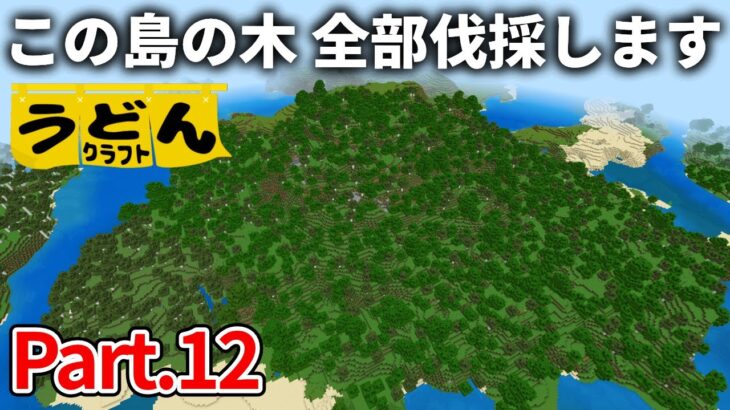 この島の木 全部伐採します

うどん
クラフト

Part.12